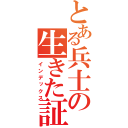 とある兵士の生きた証

インデックス